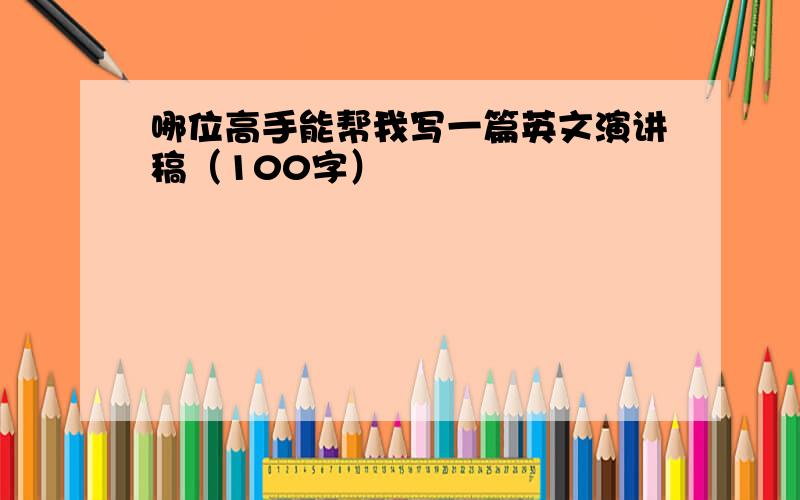 哪位高手能帮我写一篇英文演讲稿（100字）